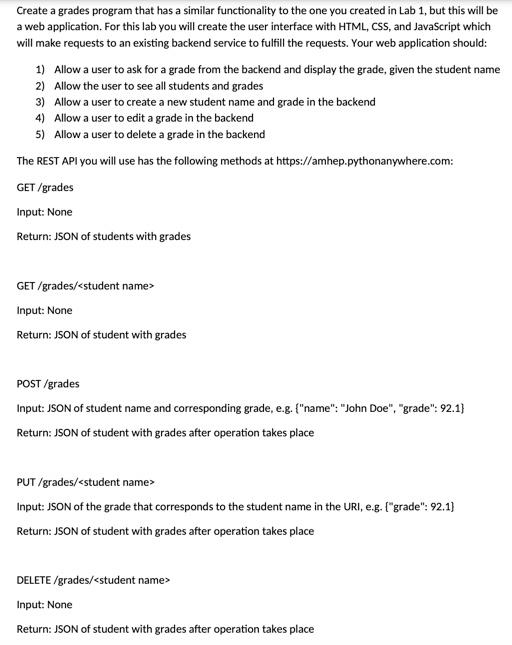 Create a grades program that has a similar functionality to the one you created in Lab 1, but this will be a web application. For this lab you will create the user interface with HTML, CSS, and JavaScript which will make requests to an existing backend service to fulfill the requests. Your web application should:

1) Allow a user to ask for a grade from the backend and display the grade, given the student name
2) Allow the user to see all students and grades
3) Allow a user to create a new student name and grade in the backend
4) Allow a user to edit a grade in the backend
5) Allow a user to delete a grade in the backend

The REST API you will use has the following methods at https://amhep.pythonanywhere.com:

GET /grades

Input: None

Return: JSON of students with grades

GET /grades/<student name>

Input: None

Return: JSON of student with grades

POST /grades

Input: JSON of student name and corresponding grade, e.g. {"name": "John Doe", "grade": 92.1}

Return: JSON of student with grades after operation takes place

PUT /grades/<student name>

Input: JSON of the grade that corresponds to the student name in the URI, e.g. {"grade": 92.1}

Return: JSON of student with grades after operation takes place

DELETE /grades/<student name>

Input: None

Return: JSON of student with grades after operation takes place